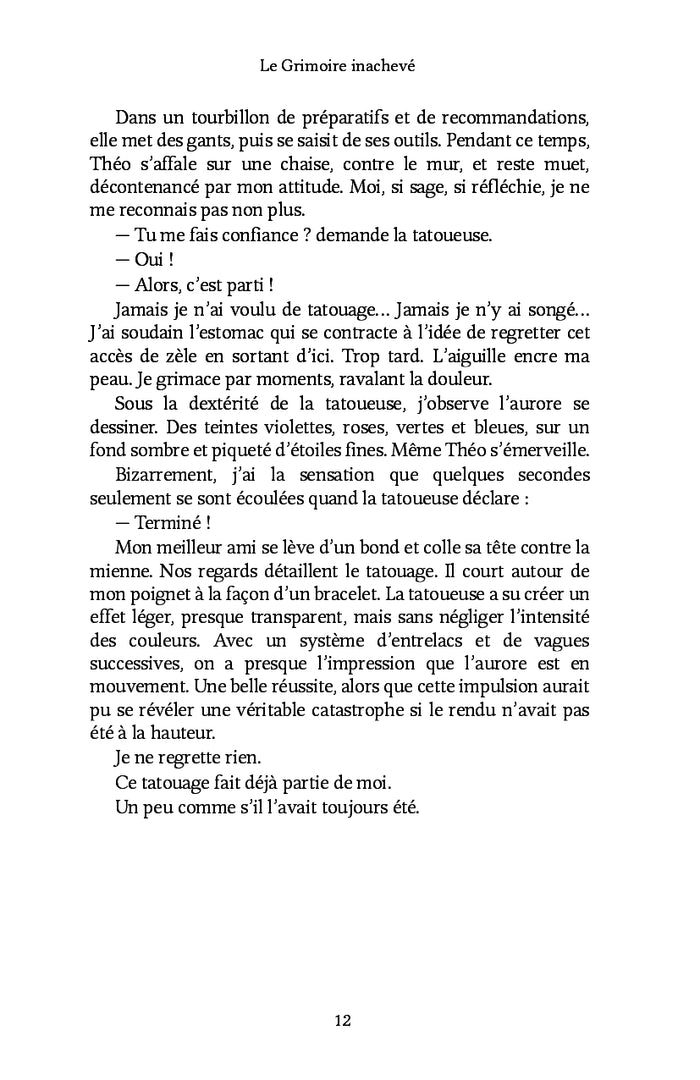 Le Grimoire inachevé

Dans un tourbillon de préparatifs et de recommandations, elle met des gants, puis se saisit de ses outils. Pendant ce temps, Théo s'affale sur une chaise, contre le mur, et reste muet, décontenancé par mon attitude. Moi, si sage, si réfléchie, je ne me reconnais pas non plus.

— Tu me fais confiance ? demande la tatoueuse.

— Oui !

— Alors, c'est parti !

Jamais je n'ai voulu de tatouage… Jamais je n'y ai songé… J'ai soudain l'estomac qui se contracte à l'idée de regretter cet accès de zèle en sortant d'ici. Trop tard. L'aiguille encre ma peau. Je grimace par moments, ravalant la douleur.

Sous la dextérité de la tatoueuse, j'observe l'aurore se dessiner. Des teintes violettes, roses, vertes et bleues, sur un fond sombre et piqueté d'étoiles fines. Même Théo s'émerveille.

Bizarrement, j'ai la sensation que quelques secondes seulement se sont écoulées quand la tatoueuse déclare :

— Terminé !

Mon meilleur ami se lève d'un bond et colle sa tête contre la mienne. Nos regards détaillent le tatouage. Il court autour de mon poignet à la façon d'un bracelet. La tatoueuse a su créer un effet léger, presque transparent, mais sans négliger l'intensité des couleurs. Avec un système d'entrelacs et de vagues successives, on a presque l'impression que l'aurore est en mouvement. Une belle réussite, alors que cette impulsion aurait pu se révéler une véritable catastrophe si le rendu n'avait pas été à la hauteur.

Je ne regrette rien.

Ce tatouage fait déjà partie de moi.

Un peu comme s'il l'avait toujours été.

12